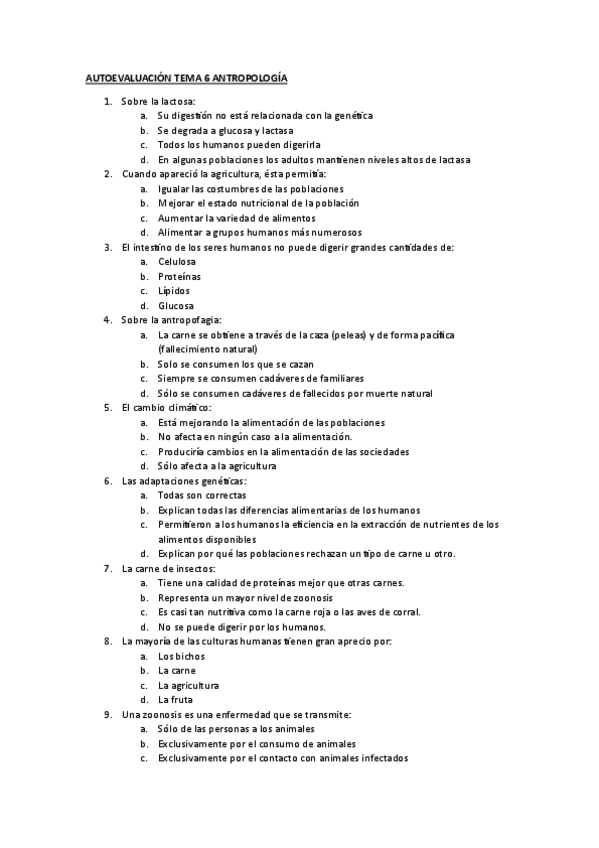 AUTOEVALUACIÓN TEMA 6 ANTROPOLOGÍA

1. Sobre la lactosa:
a. Su digestión no está relacionada con la genética
b. Se degrada a glucosa y lactasa
c. Todos los humanos pueden digerirla
d. En algunas poblaciones los adultos mantienen niveles altos de lactasa
2. Cuando apareció la agricultura, ésta permitía:
a. Igualar las costumbres de las poblaciones
b. Mejorar el estado nutricional de la población
c. Aumentar la variedad de alimentos
d. Alimentar a grupos humanos más numerosos
3. El intestino de los seres humanos no puede digerir grandes cantidades de:
a. Celulosa
b. Proteínas
c. Lípidos
d. Glucosa
4. Sobre la antropofagia:
a. La carne se obtiene a través de la caza (peleas) y de forma pacífica (fallecimiento natural)
b. Solo se consumen los que se cazan
c. Siempre se consumen cadáveres de familiares
d. Sólo se consumen cadáveres de fallecidos por muerte natural
5. El cambio climático:
a. Está mejorando la alimentación de las poblaciones
b. No afecta en ningún caso a la alimentación.
c. Produciría cambios en la alimentación de las sociedades
d. Sólo afecta a la agricultura
6. Las adaptaciones genéticas:
a. Todas son correctas
b. Explican todas las diferencias alimentarias de los humanos
c. Permitieron a los humanos la eficiencia en la extracción de nutrientes de los alimentos disponibles
d. Explican por qué las poblaciones rechazan un tipo de carne u otro.
7. La carne de insectos:
a. Tiene una calidad de proteínas mejor que otras carnes.
b. Representa un mayor nivel de zoonosis
c. Es casi tan nutritiva como la carne roja o las aves de corral.
d. No se puede digerir por los humanos.
8. La mayoría de las culturas humanas tienen gran aprecio por:
a. Los bichos
b. La carne
c. La agricultura
d. La fruta
9. Una zoonosis es una enfermedad que se transmite:
a. Sólo de las personas a los animales
b. Exclusivamente por el consumo de animales
c. Exclusivamente por el contacto con animales infectados